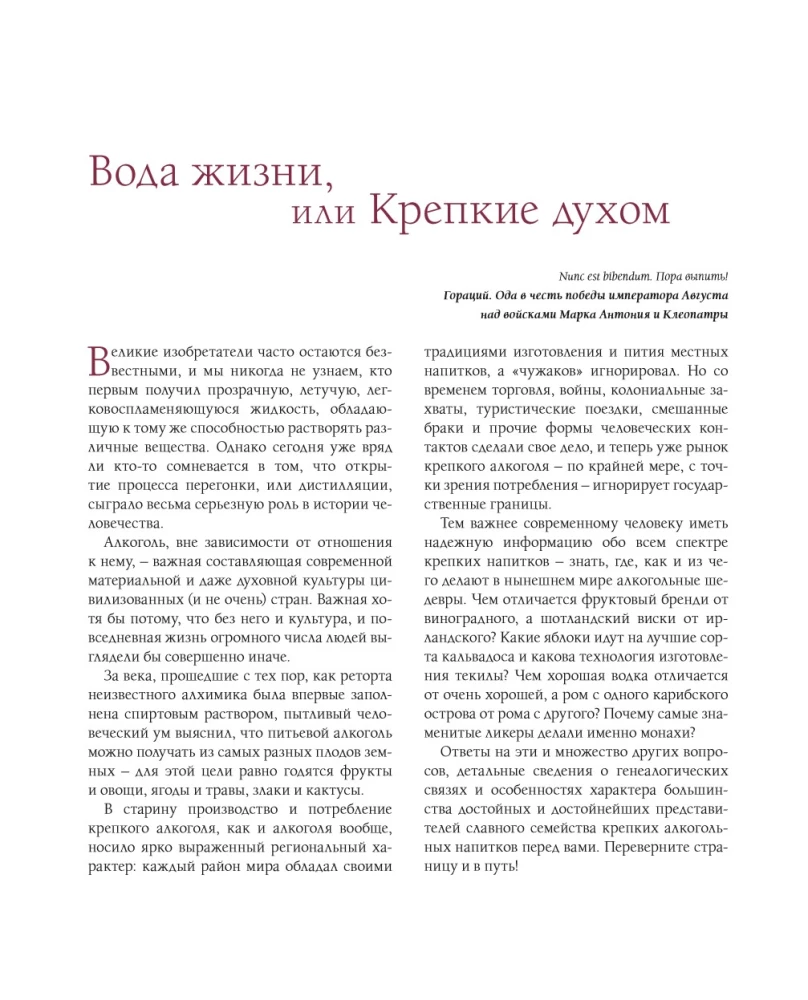 Вода жизни,
или Крепкие духом

Nunc est bibendum. Пора выпить!
Гораций. Ода в честь победы императора Августа над войсками Марка Антония и Клеопатры

Великие изобретатели часто остаются безвестными, и мы никогда не узнаем, кто первым получил прозрачную, летучую, легковоспламеняющуюся жидкость, обладающую к тому же способностью растворять различные вещества. Однако сегодня уже вряд ли кто-то сомневается в том, что открытие процесса перегонки, или дистилляции, сыграло весьма серьезную роль в истории человечества.

Алкоголь, вне зависимости от отношения к нему, – важная составляющая современной материальной и даже духовной культуры цивилизованных (и не очень) стран. Важная хотя бы потому, что без него и культура, и повседневная жизнь огромного числа людей выглядели бы совершенно иначе.

За века, прошедшие с тех пор, как реторта неизвестного алхимика была впервые заполнена спиртовым раствором, пытливый человеческий ум выяснил, что питьевой алкоголь можно получать из самых разных плодов земных – для этой цели равно годятся фрукты и овощи, ягоды и травы, злаки и кактусы.

В старину производство и потребление крепкого алкоголя, как и алкоголя вообще, носило ярко выраженный региональный характер: каждый район мира обладал своими традициями изготовления и пития местных напитков, а «чужаков» игнорировал. Но со временем торговля, войны, колониальные захваты, туристические поездки, смешанные браки и прочие формы человеческих контактов сделали свое дело, и теперь уже рынок крепкого алкоголя – по крайней мере, с точки зрения потребления – игнорирует государственные границы.

Тем важнее современному человеку иметь надежную информацию обо всем спектре крепких напитков – знать, где, как и из чего делают в нынешнем мире алкогольные шедевры. Чем отличается фруктовый бренди от виноградного, а шотландский виски от ирландского? Какие яблоки идут на лучшие сорта кальвадоса и какова технология изготовления текилы? Чем хорошая водка отличается от очень хорошей, а ром с одного карибского острова от рома с другого? Почему самые знаменитые ликеры делали именно монахи?

Ответы на эти и множество других вопросов, детальные сведения о генеалогических связях и особенностях характера большинства достойных и достойнейших представителей славного семейства крепких алкогольных напитков перед вами. Переверните страницу и в путь!